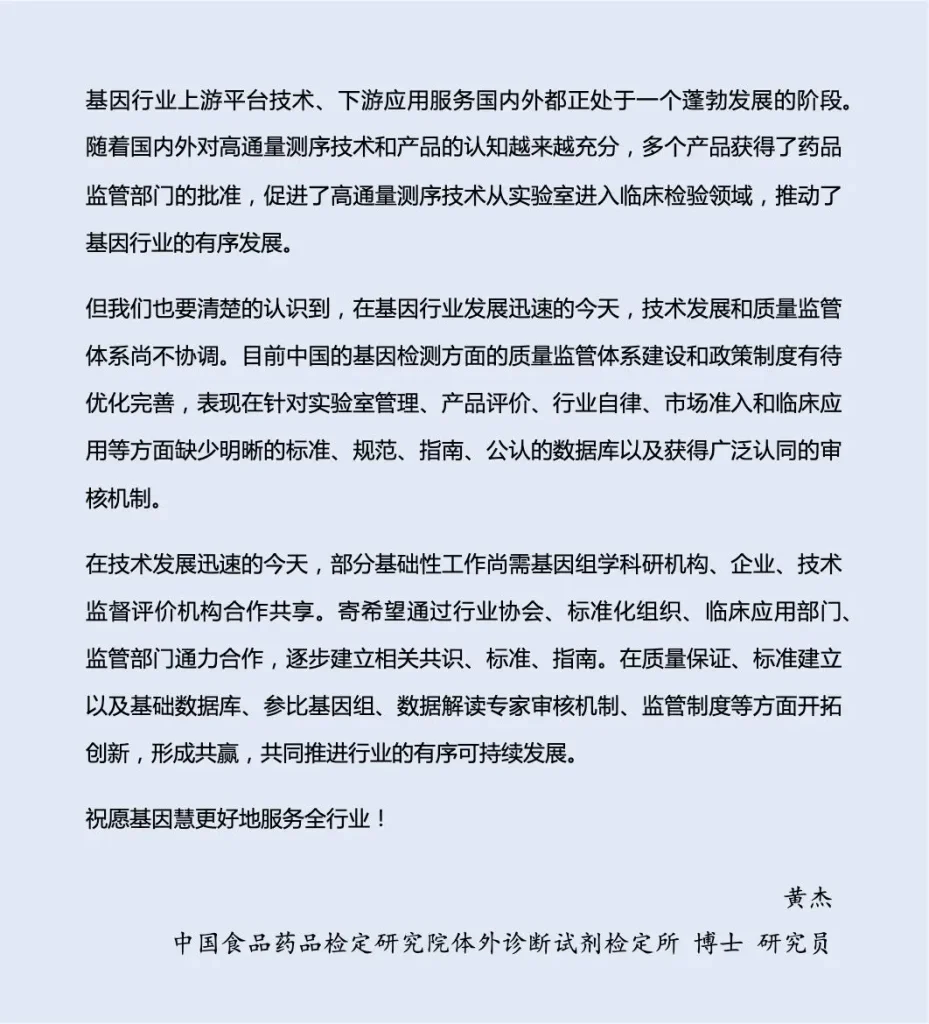 基因行业上游平台技术、下游应用服务国内外都正处于一个蓬勃发展的阶段。随着国内外对高通量测序技术和产品的认知越来越充分，多个产品获得了药品监管部门的批准，促进了高通量测序技术从实验室进入临床检验领域，推动了基因行业的有序发展。

但我们也要清楚的认识到，在基因行业发展迅速的今天，技术发展和质量监管体系尚不协调。目前中国的基因检测方面的质量监管体系建设和政策制度有待优化完善，表现在针对实验室管理、产品评价、行业自律、市场准入和临床应用等方面缺少明晰的标准、规范、指南、公认的数据库以及获得广泛认同的审核机制。

在技术发展迅速的今天，部分基础性工作尚需基因组学科研机构、企业、技术监督评价机构合作共享。寄希望通过行业协会、标准化组织、临床应用部门、监管部门通力合作，逐步建立相关共识、标准、指南。在质量保证、标准建立以及基础数据库、参比基因组、数据解读专家审核机制、监管制度等方面开拓创新，形成共赢，共同推进行业的有序可持续发展。

祝愿基因慧更好地服务全行业！

黄杰

中国食品药品检定研究院体外诊断试剂检定所 博士 研究员